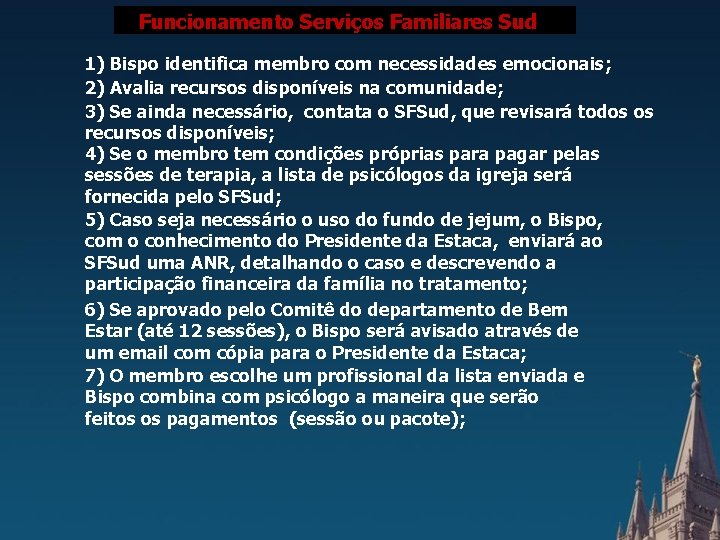 Funcionamento Serviços Familiares Sud

1) Bispo identifica membro com necessidades emocionais;
2) Avalia recursos disponíveis na comunidade;
3) Se ainda necessário, contata o SFSud, que revisará todos os recursos disponíveis;
4) Se o membro tem condições próprias para pagar pelas sessões de terapia, a lista de psicólogos da igreja será fornecida pelo SFSud;
5) Caso seja necessário o uso do fundo de jejum, o Bispo, com o conhecimento do Presidente da Estaca, enviará ao SFSud uma ANR, detalhando o caso e descrevendo a participação financeira da família no tratamento;
6) Se aprovado pelo Comitê do departamento de Bem Estar (até 12 sessões), o Bispo será avisado através de um email com cópia para o Presidente da Estaca;
7) O membro escolhe um profissional da lista enviada e Bispo combina com psicólogo a maneira que serão feitos os pagamentos (sessão ou pacote);